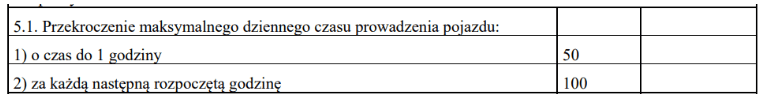 | 5.1. Przekroczenie maksymalnego dziennego czasu prowadzenia pojazdu: | | |
|---|---|---|
| 1) o czas do 1 godziny | 50 | |
| 2) za każdą następną rozpoczętą godzinę | 100 | |